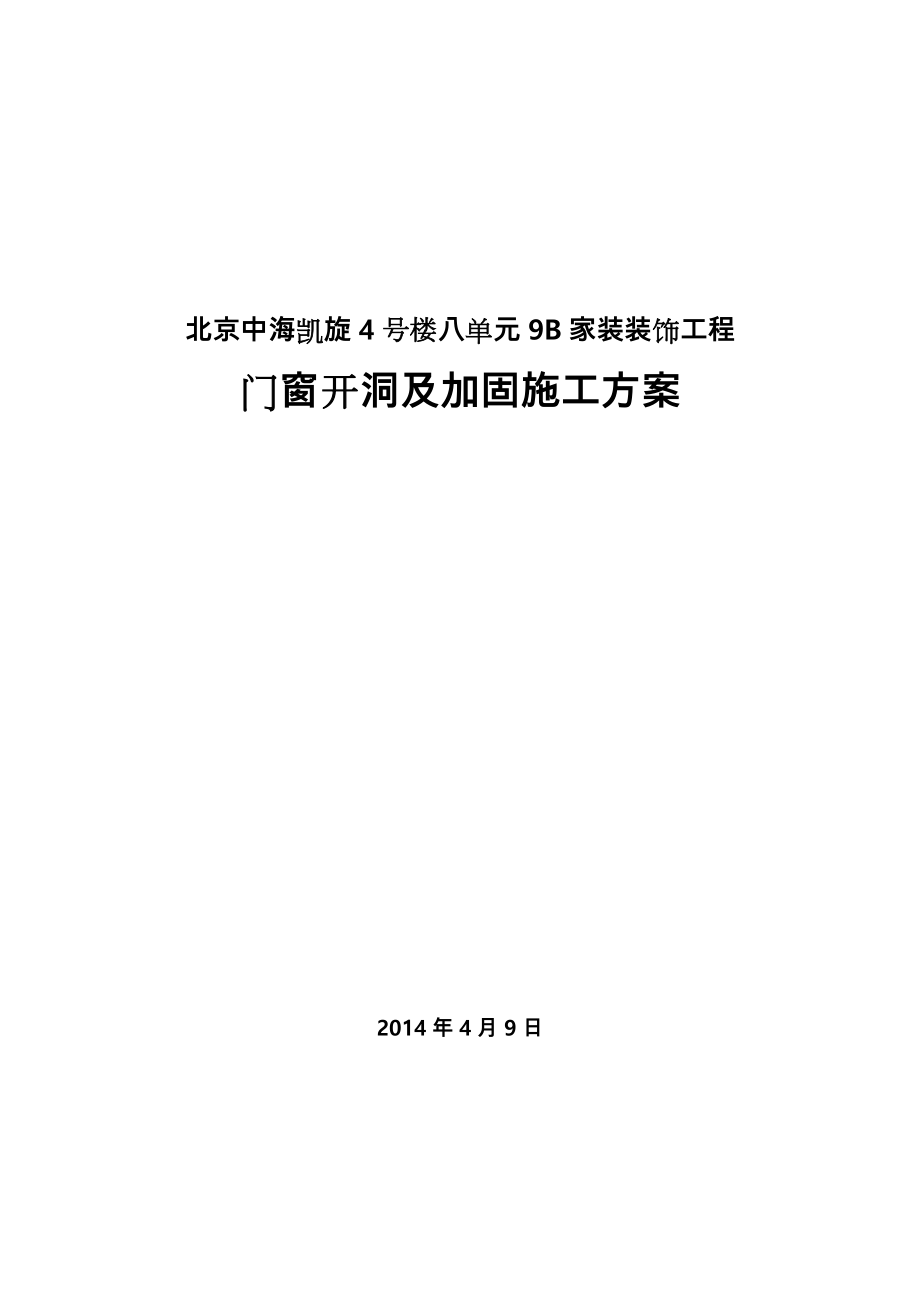 北京中海凯旋4号楼八单元9B家装装饰工程

门窗开洞及加固施工方案

2014年4月9日